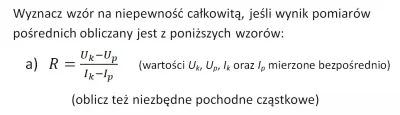 Wyznacz wzór na niepewność całkowitą, jeśli wynik pomiarów pośrednich obliczany jest z poniższych wzorów:

a) $R = \frac{U_k - U_p}{I_k - I_p}$ (wartości $U_k$, $U_p$, $I_k$ oraz $I_p$ mierzone bezpośrednio)

(oblicz też niezbędne pochodne cząstkowe)